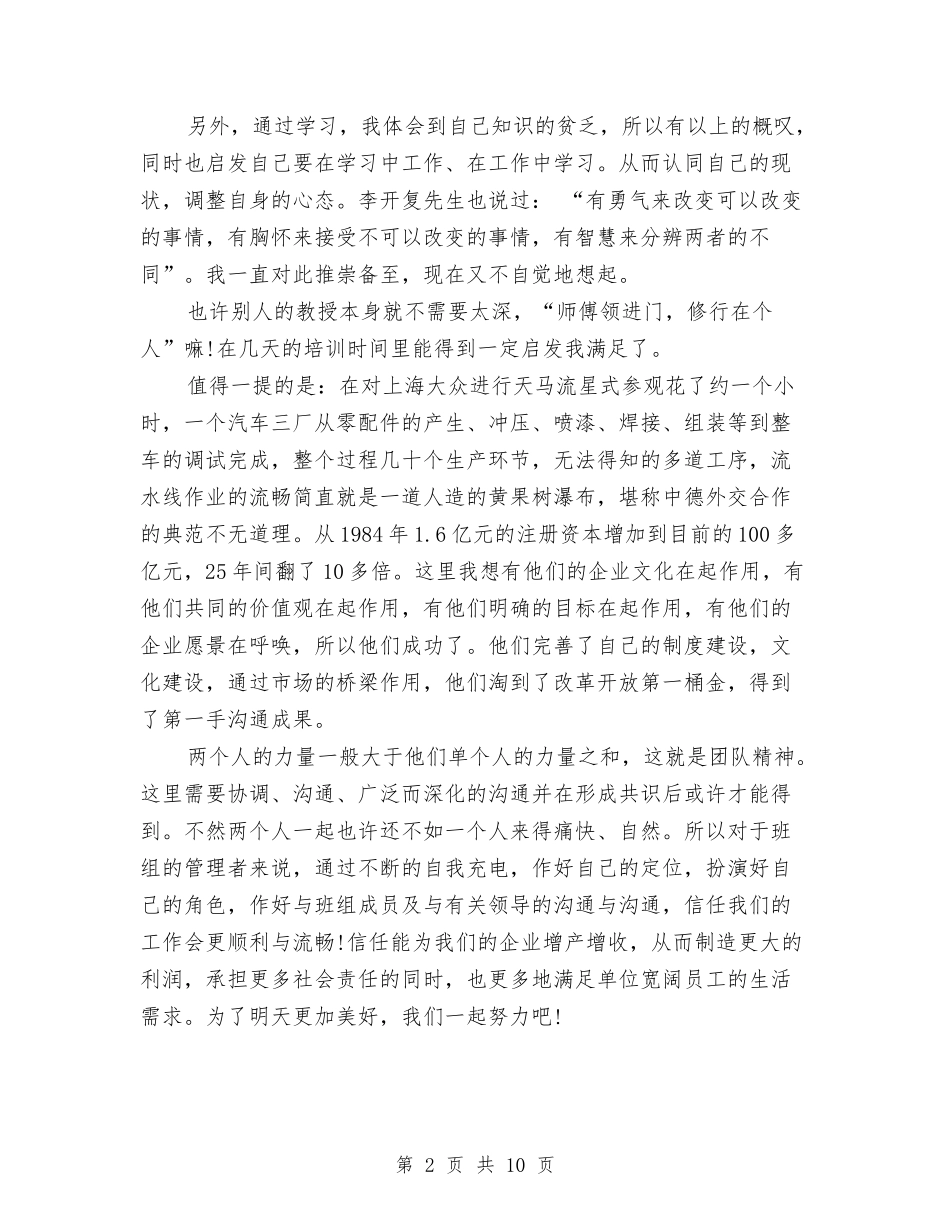 另外，通过学习，我体会到自己知识的贫乏，所以有以上的概叹，同时也启发自己要在学习中工作、在工作中学习。从而认同自己的现状，调整自身的心态。李开复先生也说过：“有勇气来改变可以改变的事情，有胸怀来接受不可以改变的事情，有智慧来分辨两者的不同”。我一直对此推崇备至，现在又不自觉地想起。

也许别人的教授本身就不需要太深，“师傅领进门，修行在个人”嘛!在几天的培训时间里能得到一定启发我满足了。

值得一提的是：在对上海大众进行天马流星式参观花了约一个小时，一个汽车三厂从零配件的产生、冲压、喷漆、焊接、组装等到整车的调试完成，整个过程几十个生产环节，无法得知的多道工序，流水线作业的流畅简直就是一道人造的黄果树瀑布，堪称中德外交合作的典范不无道理。从1984年1.6亿元的注册资本增加到目前的100多亿元，25年间翻了10多倍。这里我想有他们的企业文化在起作用，有他们共同的价值观在起作用，有他们明确的目标在起作用，有他们的企业愿景在呼唤，所以他们成功了。他们完善了自己的制度建设，文化建设，通过市场的桥梁作用，他们淘到了改革开放第一桶金，得到了第一手沟通成果。

两个人的力量一般大于他们单个人的力量之和，这就是团队精神。这里需要协调、沟通、广泛而深化的沟通并在形成共识后或许才能得到。不然两个人一起也许还不如一个人来得痛快、自然。所以对于班组的管理者来说，通过不断的自我充电，作好自己的定位，扮演好自己的角色，作好与班组成员及与有关领导的沟通与沟通，信任我们的工作会更顺利与流畅!信任能为我们的企业增产增收，从而制造更大的利润，承担更多社会责任的同时，也更多地满足单位宽阔员工的生活需求。为了明天更加美好，我们一起努力吧!

第 2 页 共 10 页